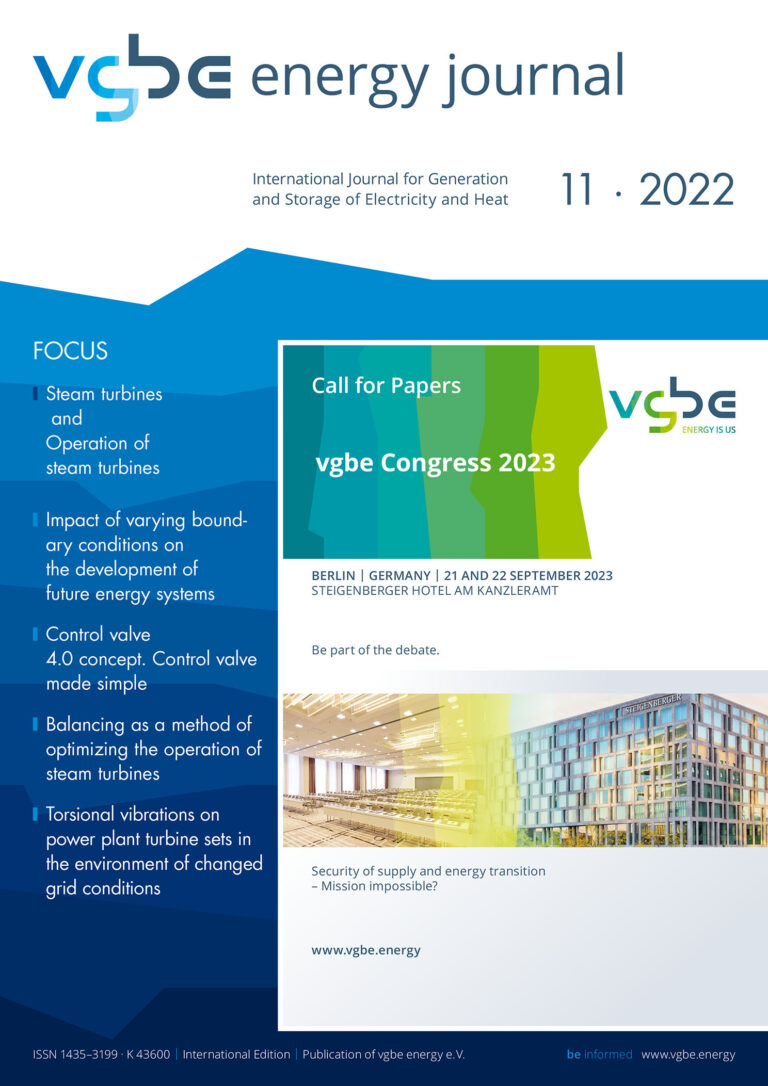 vgbe energy journal

International Journal for Generation and Storage of Electricity and Heat

11 · 2022

FOCUS

Steam turbines and Operation of steam turbines

Impact of varying boundary conditions on the development of future energy systems

Control valve 4.0 concept. Control valve made simple

Balancing as a method of optimizing the operation of steam turbines

Torsional vibrations on power plant turbine sets in the environment of changed grid conditions

Call for Papers

vgbe Congress 2023

vgbe
ENERGY IS US

BERLIN | GERMANY | 21 AND 22 SEPTEMBER 2023
STEIGENBERGER HOTEL AM KANZLERAMT

Be part of the debate.

STEIGENBERGER

Security of supply and energy transition – Mission impossible?

www.vgbe.energy

ISSN 1435–3199 · K 43600 | International Edition | Publication of vgbe energy e.V.

be informed www.vgbe.energy